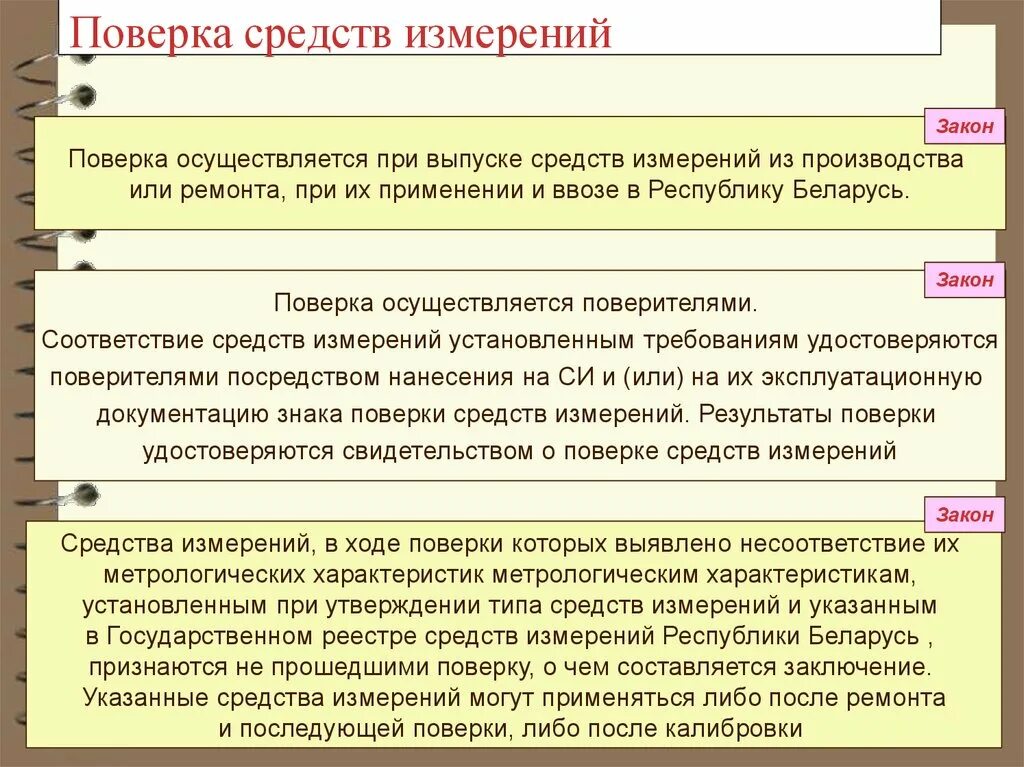 Поверка средств измерений

Закон

Поверка осуществляется при выпуске средств измерений из производства или ремонта, при их применении и ввозе в Республику Беларусь.

Закон

Поверка осуществляется поверителями.
Соответствие средств измерений установленным требованиям удостоверяются поверителями посредством нанесения на СИ и (или) на их эксплуатационную документацию знака поверки средств измерений. Результаты поверки удостоверяются свидетельством о поверке средств измерений

Закон

Средства измерений, в ходе поверки которых выявлено несоответствие их метрологических характеристик метрологическим характеристикам, установленным при утверждении типа средств измерений и указанным в Государственном реестре средств измерений Республики Беларусь , признаются не прошедшими поверку, о чем составляется заключение. Указанные средства измерений могут применяться либо после ремонта и последующей поверки, либо после калибровки